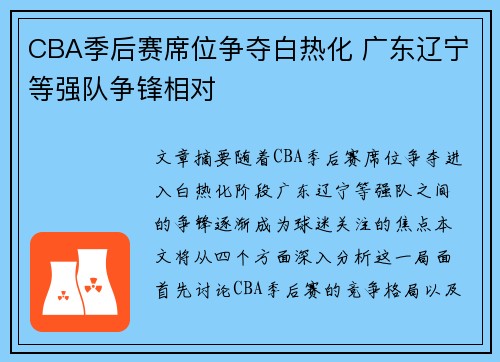 CBA季后赛席位争夺白热化 广东辽宁等强队争锋相对

文章摘要随着CBA季后赛席位争夺进入白热化阶段广东辽宁等强队之间的争锋逐渐成为球迷关注的焦点本文将从四个方面深入分析这一局面首先讨论CBA季后赛的竞争格局以及